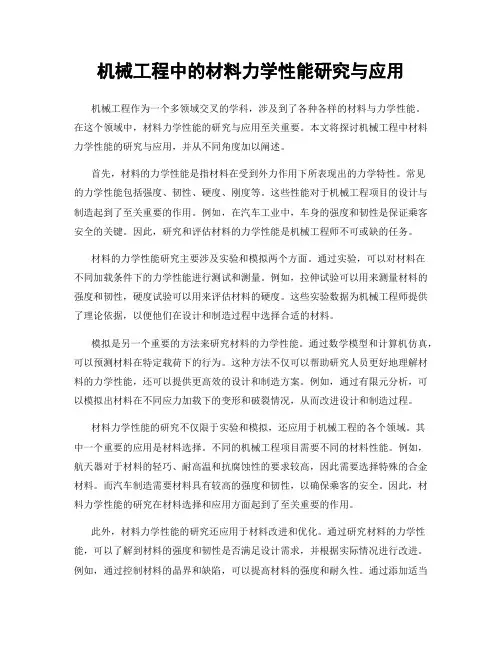 机械工程中的材料力学性能研究与应用

机械工程作为一个多领域交叉的学科，涉及到了各种各样的材料与力学性能。在这个领域中，材料力学性能的研究与应用至关重要。本文将探讨机械工程中材料力学性能的研究与应用，并从不同角度加以阐述。

首先，材料的力学性能是指材料在受到外力作用下所表现出的力学特性。常见的力学性能包括强度、韧性、硬度、刚度等。这些性能对于机械工程项目的设计与制造起到了至关重要的作用。例如，在汽车工业中，车身的强度和韧性是保证乘客安全的关键。因此，研究和评估材料的力学性能是机械工程师不可或缺的任务。

材料的力学性能研究主要涉及实验和模拟两个方面。通过实验，可以对材料在不同加载条件下的力学性能进行测试和测量。例如，拉伸试验可以用来测量材料的强度和韧性，硬度试验可以用来评估材料的硬度。这些实验数据为机械工程师提供了理论依据，以便他们在设计和制造过程中选择合适的材料。

模拟是另一个重要的方法来研究材料的力学性能。通过数学模型和计算机仿真，可以预测材料在特定载荷下的行为。这种方法不仅可以帮助研究人员更好地理解材料的力学性能，还可以提供更高效的设计和制造方案。例如，通过有限元分析，可以模拟出材料在不同应力加载下的变形和破裂情况，从而改进设计和制造过程。

材料力学性能的研究不仅限于实验和模拟，还应用于机械工程的各个领域。其中一个重要的应用是材料选择。不同的机械工程项目需要不同的材料性能。例如，航天器对于材料的轻巧、耐高温和抗腐蚀性的要求较高，因此需要选择特殊的合金材料。而汽车制造需要材料具有较高的强度和韧性，以确保乘客的安全。因此，材料力学性能的研究在材料选择和应用方面起到了至关重要的作用。

此外，材料力学性能的研究还应用于材料改进和优化。通过研究材料的力学性能，可以了解到材料的强度和韧性是否满足设计需求，并根据实际情况进行改进。例如，通过控制材料的晶界和缺陷，可以提高材料的强度和耐久性。通过添加适当